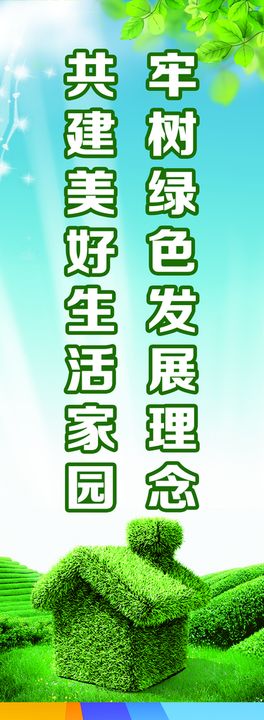 牢树绿色发展理念

共建美好生活家园